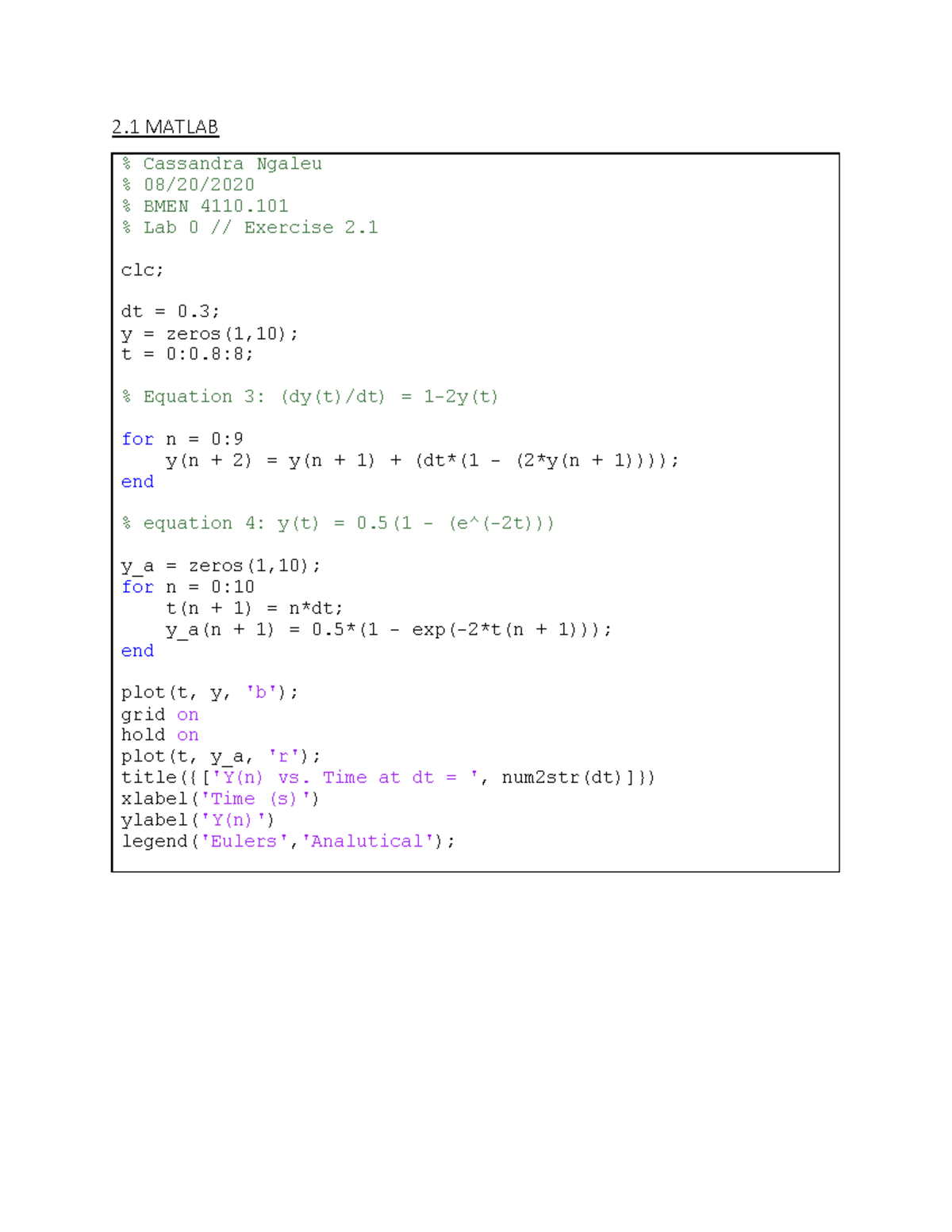 2.1 MATLAB

% Cassandra Ngaleu
% 08/20/2020
% BMEN 4110.101
% Lab 0 // Exercise 2.1

clc;

dt = 0.3;
y = zeros(1,10);
t = 0:0.8:8;

% Equation 3: (dy(t)/dt) = 1-2y(t)

for n = 0:9
    y(n + 2) = y(n + 1) + (dt*(1 - (2*y(n + 1))));
end

% equation 4: y(t) = 0.5(1 - (e^(-2t)))

y_a = zeros(1,10);
for n = 0:10
    t(n + 1) = n*dt;
    y_a(n + 1) = 0.5*(1 - exp(-2*t(n + 1)));
end

plot(t, y, 'b');
grid on
hold on
plot(t, y_a, 'r');
title({['Y(n) vs. Time at dt = ', num2str(dt)]})
xlabel('Time (s)')
ylabel('Y(n)')
legend('Eulers','Analutical');